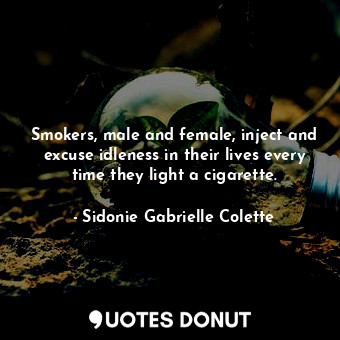 Smokers, male and female, inject and excuse idleness in their lives every time they light a cigarette.

- Sidonie Gabrielle Colette

QUOTES DONUT